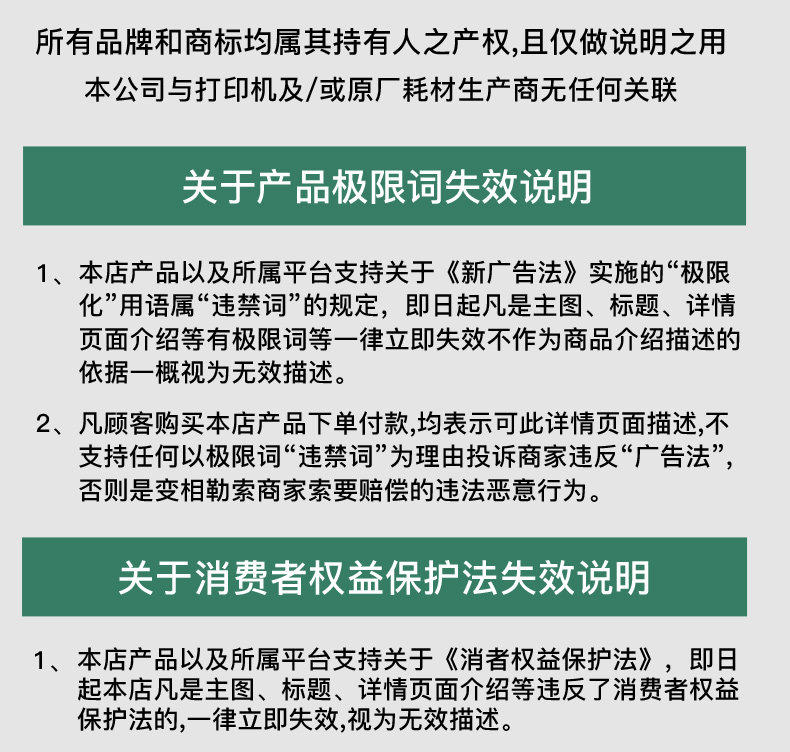 所有品牌和商标均属其持有人之产权,且仅做说明之用
本公司与打印机及/或原厂耗材生产商无任何关联

关于产品极限词失效说明

1、本店产品以及所属平台支持关于《新广告法》实施的“极限化”用语属“违禁词”的规定，即日起凡是主图、标题、详情页面介绍等有极限词等一律立即失效不作为商品介绍描述的依据一概视为无效描述。

2、凡顾客购买本店产品下单付款,均表示可此详情页面描述,不支持任何以极限词“违禁词”为理由投诉商家违反“广告法”,否则是变相勒索商家索要赔偿的违法恶意行为。

关于消费者权益保护法失效说明

1、本店产品以及所属平台支持关于《消者权益保护法》，即日起本店凡是主图、标题、详情页面介绍等违反了消费者权益保护法的,一律立即失效,视为无效描述。